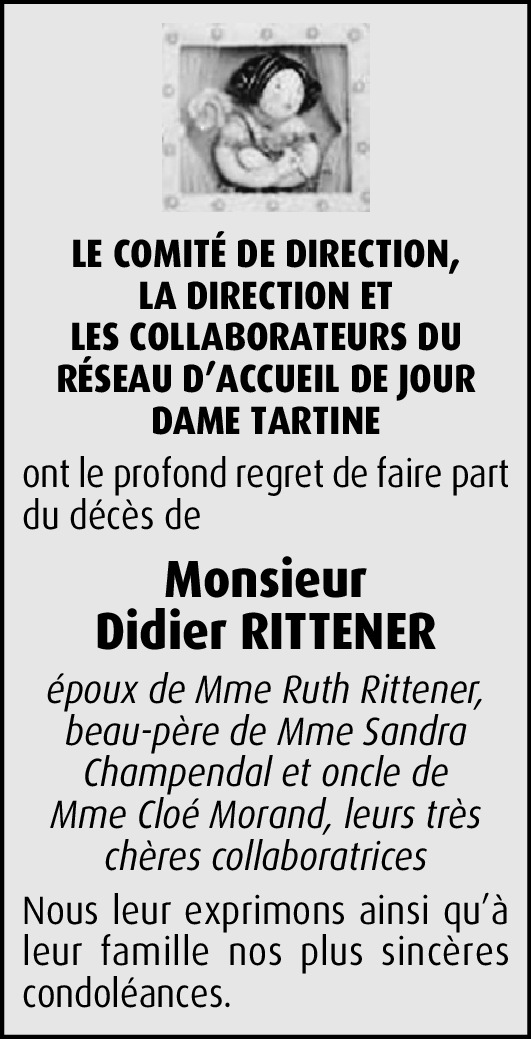 LE COMITÉ DE DIRECTION,
LA DIRECTION ET
LES COLLABORATEURS DU
RÉSEAU D'ACCUEIL DE JOUR
DAME TARTINE

ont le profond regret de faire part du décès de

Monsieur
Didier RITTENER

époux de Mme Ruth Rittener, beau-père de Mme Sandra Champendal et oncle de Mme Cloé Morand, leurs très chères collaboratrices

Nous leur exprimons ainsi qu'à leur famille nos plus sincères condoléances.